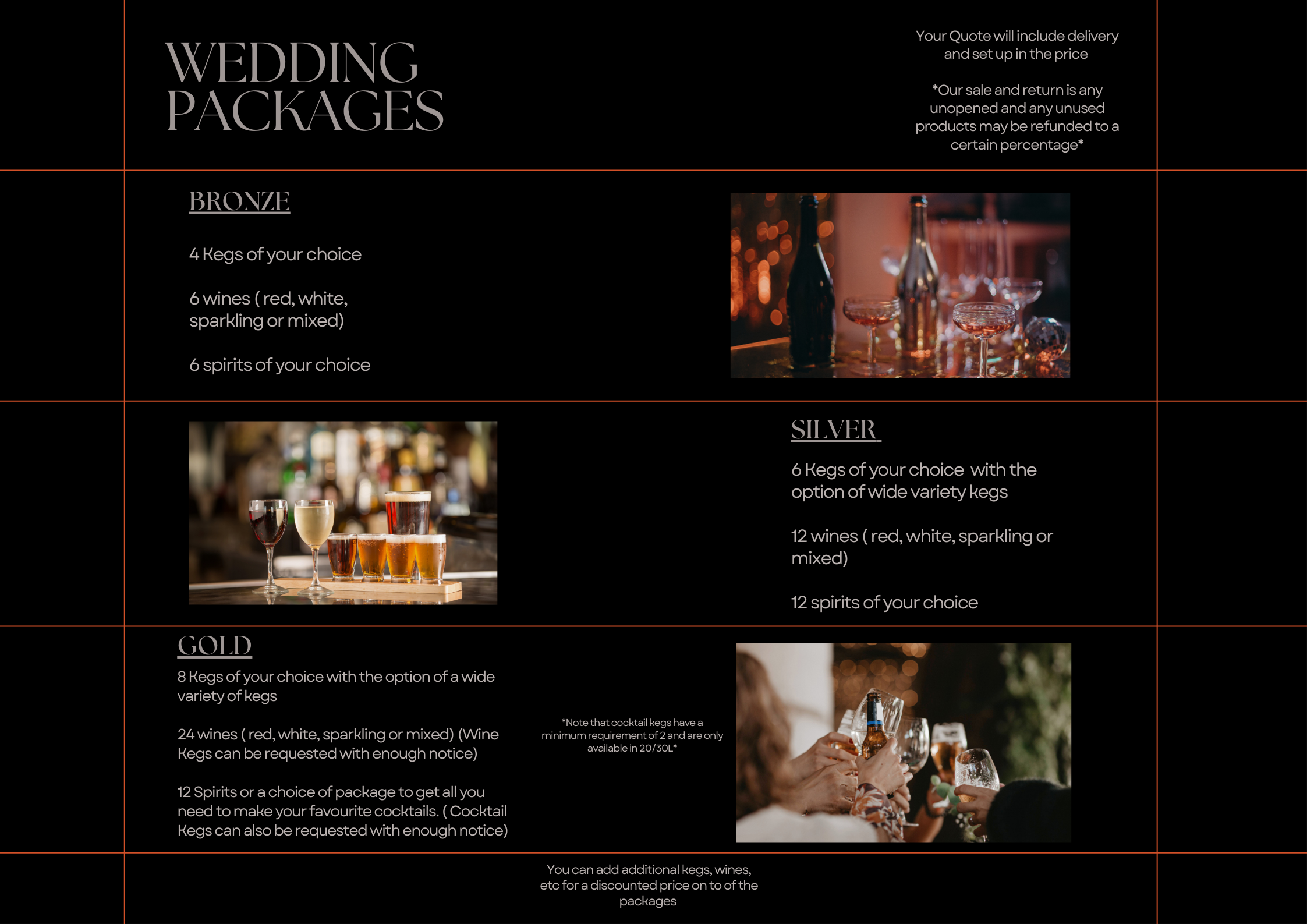 WEDDING PACKAGES

Your Quote will include delivery and set up in the price

*Our sale and return is any unopened and any unused products may be refunded to a certain percentage*

BRONZE

4 Kegs of your choice

6 wines ( red, white, sparkling or mixed)

6 spirits of your choice

SILVER

6 Kegs of your choice with the option of wide variety kegs

12 wines ( red, white, sparkling or mixed)

12 spirits of your choice

GOLD

8 Kegs of your choice with the option of a wide variety of kegs

24 wines ( red, white, sparkling or mixed) (Wine Kegs can be requested with enough notice)

12 Spirits or a choice of package to get all you need to make your favourite cocktails. ( Cocktail Kegs can also be requested with enough notice)

*Note that cocktail kegs have a minimum requirement of 2 and are only available in 20/30L*

You can add additional kegs, wines, etc for a discounted price on to of the packages